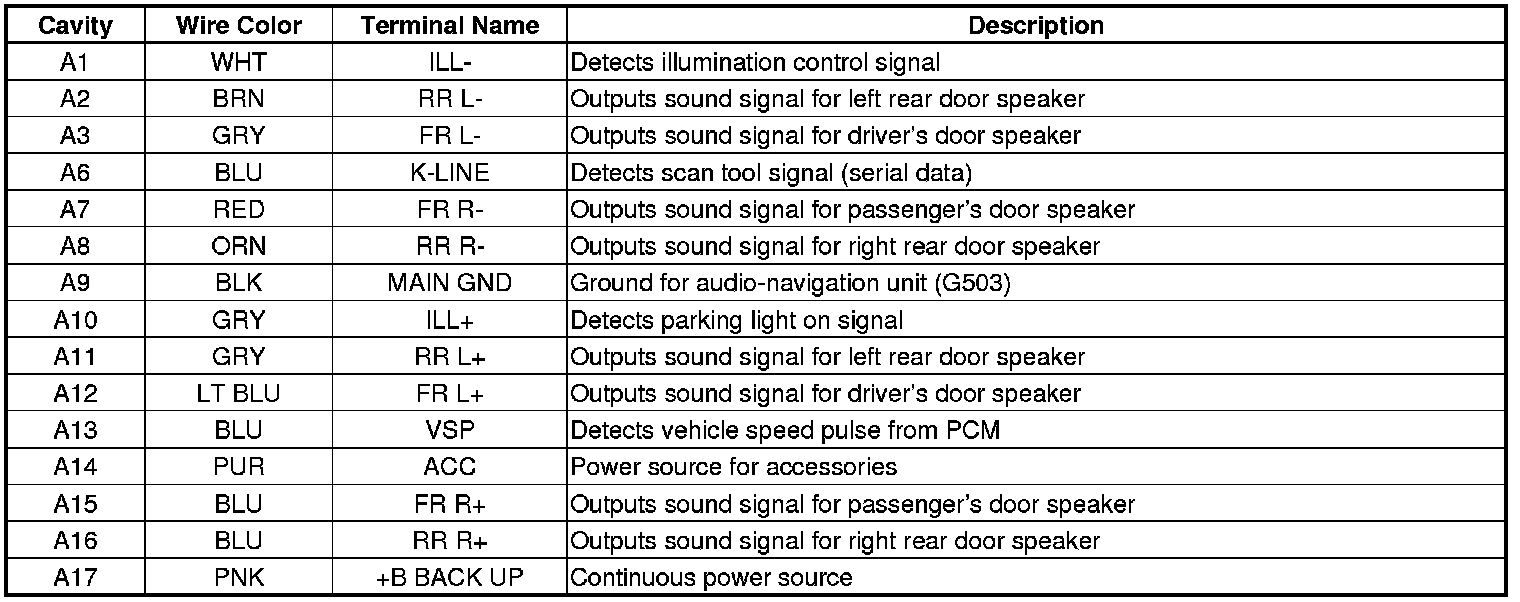 | Cavity | Wire Color | Terminal Name | Description |
|---|---|---|---|
| A1 | WHT | ILL- | Detects illumination control signal |
| A2 | BRN | RR L- | Outputs sound signal for left rear door speaker |
| A3 | GRY | FR L- | Outputs sound signal for driver's door speaker |
| A6 | BLU | K-LINE | Detects scan tool signal (serial data) |
| A7 | RED | FR R- | Outputs sound signal for passenger's door speaker |
| A8 | ORN | RR R- | Outputs sound signal for right rear door speaker |
| A9 | BLK | MAIN GND | Ground for audio-navigation unit (G503) |
| A10 | GRY | ILL+ | Detects parking light on signal |
| A11 | GRY | RR L+ | Outputs sound signal for left rear door speaker |
| A12 | LT BLU | FR L+ | Outputs sound signal for driver's door speaker |
| A13 | BLU | VSP | Detects vehicle speed pulse from PCM |
| A14 | PUR | ACC | Power source for accessories |
| A15 | BLU | FR R+ | Outputs sound signal for passenger's door speaker |
| A16 | BLU | RR R+ | Outputs sound signal for right rear door speaker |
| A17 | PNK | +B BACK UP | Continuous power source |